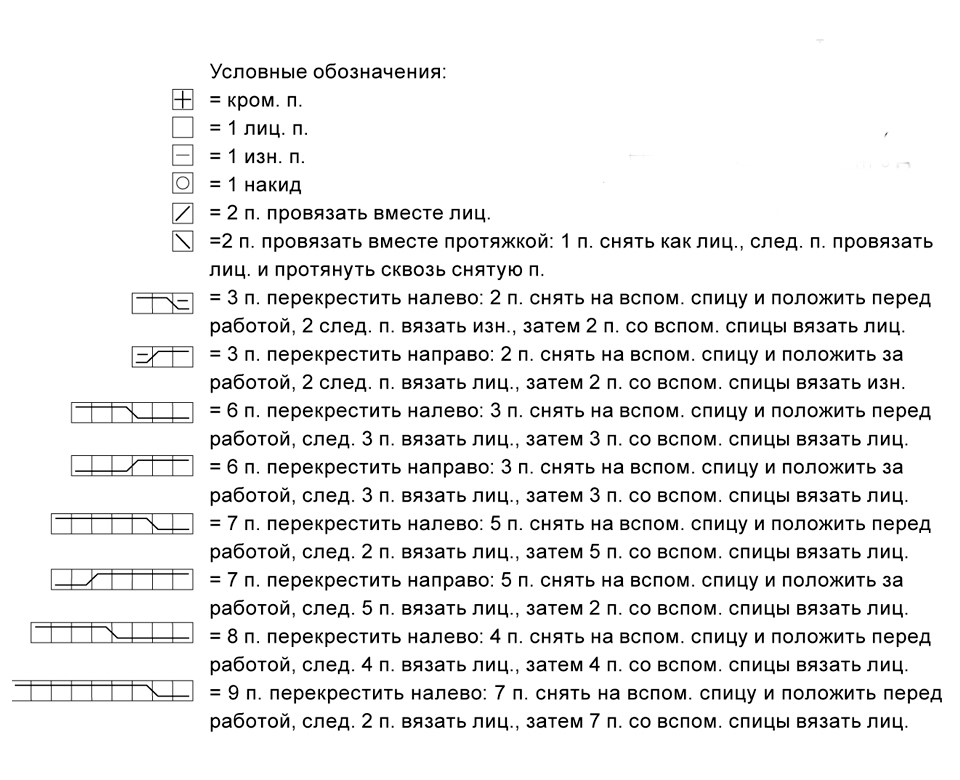 Условные обозначения:
= кром. п.
= 1 лиц. п.
= 1 изн. п.
= 1 накид
= 2 п. провязать вместе лиц.
=2 п. провязать вместе протяжкой: 1 п. снять как лиц., след. п. провязать лиц. и протянуть сквозь снятую п.
= 3 п. перекрестить налево: 2 п. снять на вспом. спицу и положить перед работой, 2 след. п. вязать изн., затем 2 п. со вспом. спицы вязать лиц.
= 3 п. перекрестить направо: 2 п. снять на вспом. спицу и положить за работой, 2 след. п. вязать лиц., затем 2 п. со вспом. спицы вязать изн.
= 6 п. перекрестить налево: 3 п. снять на вспом. спицу и положить перед работой, след. 3 п. вязать лиц., затем 3 п. со вспом. спицы вязать лиц.
= 6 п. перекрестить направо: 3 п. снять на вспом. спицу и положить за работой, след. 3 п. вязать лиц., затем 3 п. со вспом. спицы вязать лиц.
= 7 п. перекрестить налево: 5 п. снять на вспом. спицу и положить перед работой, след. 2 п. вязать лиц., затем 5 п. со вспом. спицы вязать лиц.
= 7 п. перекрестить направо: 5 п. снять на вспом. спицу и положить за работой, след. 5 п. вязать лиц., затем 2 п. со вспом. спицы вязать лиц.
= 8 п. перекрестить налево: 4 п. снять на вспом. спицу и положить перед работой, след. 4 п. вязать лиц., затем 4 п. со вспом. спицы вязать лиц.
= 9 п. перекрестить налево: 7 п. снять на вспом. спицу и положить перед работой, след. 2 п. вязать лиц., затем 7 п. со вспом. спицы вязать лиц.